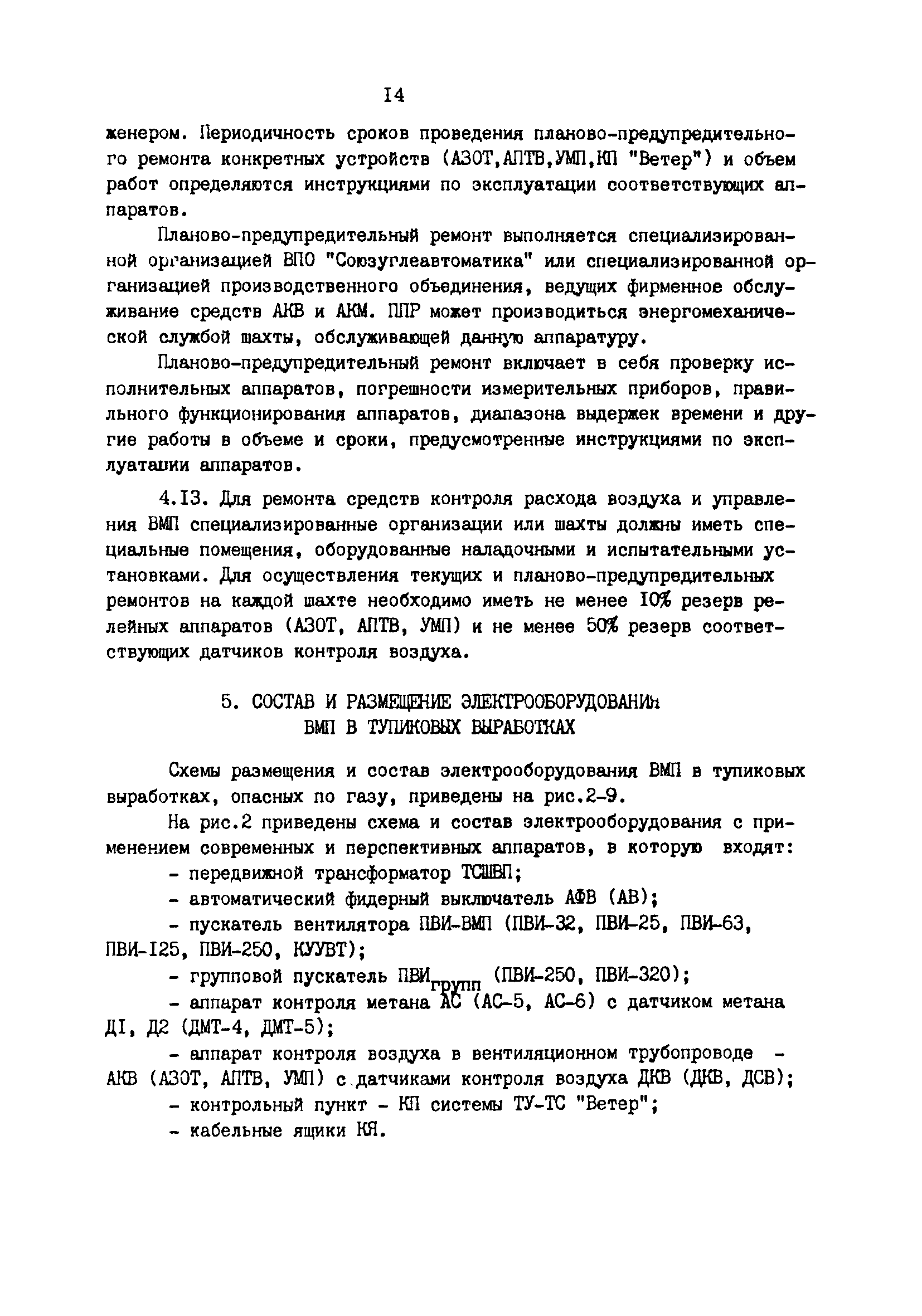 I4

женером. Периодичность сроков проведения планово-предупредительного ремонта конкретных устройств (АЗОТ,АПТВ,УМП,КП "Ветер") и объем работ определяются инструкциями по эксплуатации соответствующих аппаратов.

Планово-предупредительный ремонт выполняется специализированной организацией ВПО "Союзуглеавтоматика" или специализированной организацией производственного объединения, ведущих фирменное обслуживание средств АКВ и АКМ. ППР может производиться энергомеханической службой шахты, обслуживающей данную аппаратуру.

Планово-предупредительный ремонт включает в себя проверку исполнительных аппаратов, погрешности измерительных приборов, правильного функционирования аппаратов, диапазона выдержек времени и другие работы в объеме и сроки, предусмотренные инструкциями по эксплуатации аппаратов.

4.I3. Для ремонта средств контроля расхода воздуха и управления ВМП специализированные организации или шахты должны иметь специальные помещения, оборудованные наладочными и испытательными установками. Для осуществления текущих и планово-предупредительных ремонтов на каждой шахте необходимо иметь не менее I0% резерв релейных аппаратов (АЗОТ, АПТВ, УМП) и не менее 50% резерв соответствующих датчиков контроля воздуха.

5. СОСТАВ И РАЗМЕЩЕНИЕ ЭЛЕКТРООБОРУДОВАНИЯ ВМП В ТУПИКОВЫХ ВЫРАБОТКАХ

Схемы размещения и состав электрооборудования ВМП в тупиковых выработках, опасных по газу, приведены на рис.2-9.

На рис.2 приведены схема и состав электрооборудования с применением современных и перспективных аппаратов, в которую входят:

- передвижной трансформатор ТСШВП;

- автоматический фидерный выключатель АФВ (АВ);

- пускатель вентилятора ПВИ-ВМП (ПВИ-32, ПВИ-25, ПВИ-63, ПВИ-I25, ПВИ-250, КУУВТ);

- групповой пускатель ПВИ$_{групп}$ (ПВИ-250, ПВИ-320);

- аппарат контроля метана АС (АС-5, АС-6) с датчиком метана ДI, Д2 (ДМТ-4, ДМТ-5);

- аппарат контроля воздуха в вентиляционном трубопроводе - АКВ (АЗОТ, АПТВ, УМП) с датчиками контроля воздуха ДКВ (ДКВ, ДСВ);

- контрольный пункт - КП системы ТУ-ТС "Ветер";

- кабельные ящики КЯ.